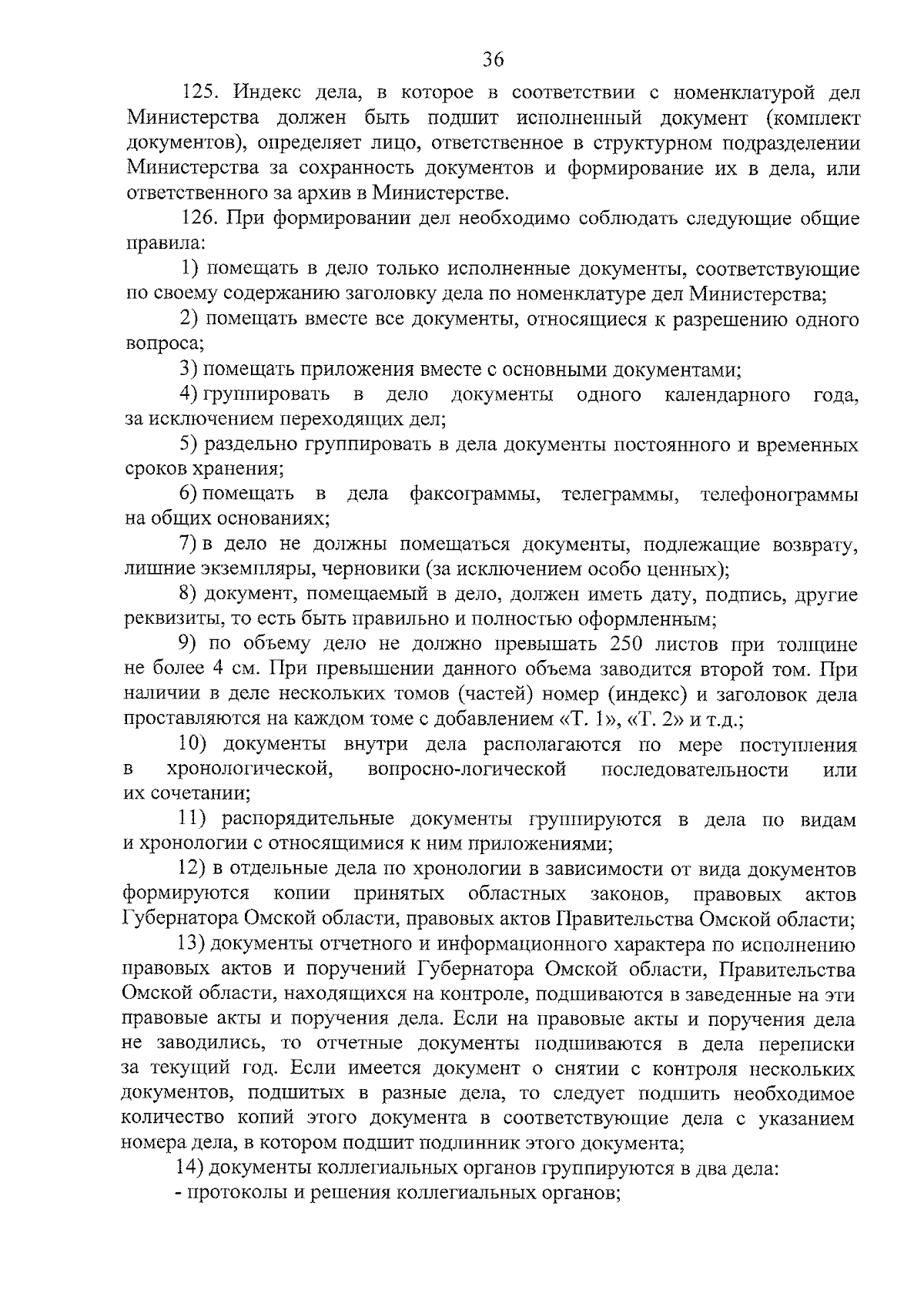 36

125. Индекс дела, в которое в соответствии с номенклатурой дел Министерства должен быть подшит исполненный документ (комплект документов), определяет лицо, ответственное в структурном подразделении Министерства за сохранность документов и формирование их в дела, или ответственного за архив в Министерстве.

126. При формировании дел необходимо соблюдать следующие общие правила:

1) помещать в дело только исполненные документы, соответствующие по своему содержанию заголовку дела по номенклатуре дел Министерства;

2) помещать вместе все документы, относящиеся к разрешению одного вопроса;

3) помещать приложения вместе с основными документами;

4) группировать в дело документы одного календарного года, за исключением переходящих дел;

5) раздельно группировать в дела документы постоянного и временных сроков хранения;

6) помещать в дела факсограммы, телеграммы, телефонограммы на общих основаниях;

7) в дело не должны помещаться документы, подлежащие возврату, лишние экземпляры, черновики (за исключением особо ценных);

8) документ, помещаемый в дело, должен иметь дату, подпись, другие реквизиты, то есть быть правильно и полностью оформленным;

9) по объему дело не должно превышать 250 листов при толщине не более 4 см. При превышении данного объема заводится второй том. При наличии в деле нескольких томов (частей) номер (индекс) и заголовок дела проставляются на каждом томе с добавлением «Т. 1», «Т. 2» и т.д.;

10) документы внутри дела располагаются по мере поступления в хронологической, вопросно-логической последовательности или их сочетании;

11) распорядительные документы группируются в дела по видам и хронологии с относящимися к ним приложениями;

12) в отдельные дела по хронологии в зависимости от вида документов формируются копии принятых областных законов, правовых актов Губернатора Омской области, правовых актов Правительства Омской области;

13) документы отчетного и информационного характера по исполнению правовых актов и поручений Губернатора Омской области, Правительства Омской области, находящихся на контроле, подшиваются в заведенные на эти правовые акты и поручения дела. Если на правовые акты и поручения дела не заводились, то отчетные документы подшиваются в дела переписки за текущий год. Если имеется документ о снятии с контроля нескольких документов, подшитых в разные дела, то следует подшить необходимое количество копий этого документа в соответствующие дела с указанием номера дела, в котором подшит подлинник этого документа;

14) документы коллегиальных органов группируются в два дела:

- протоколы и решения коллегиальных органов;